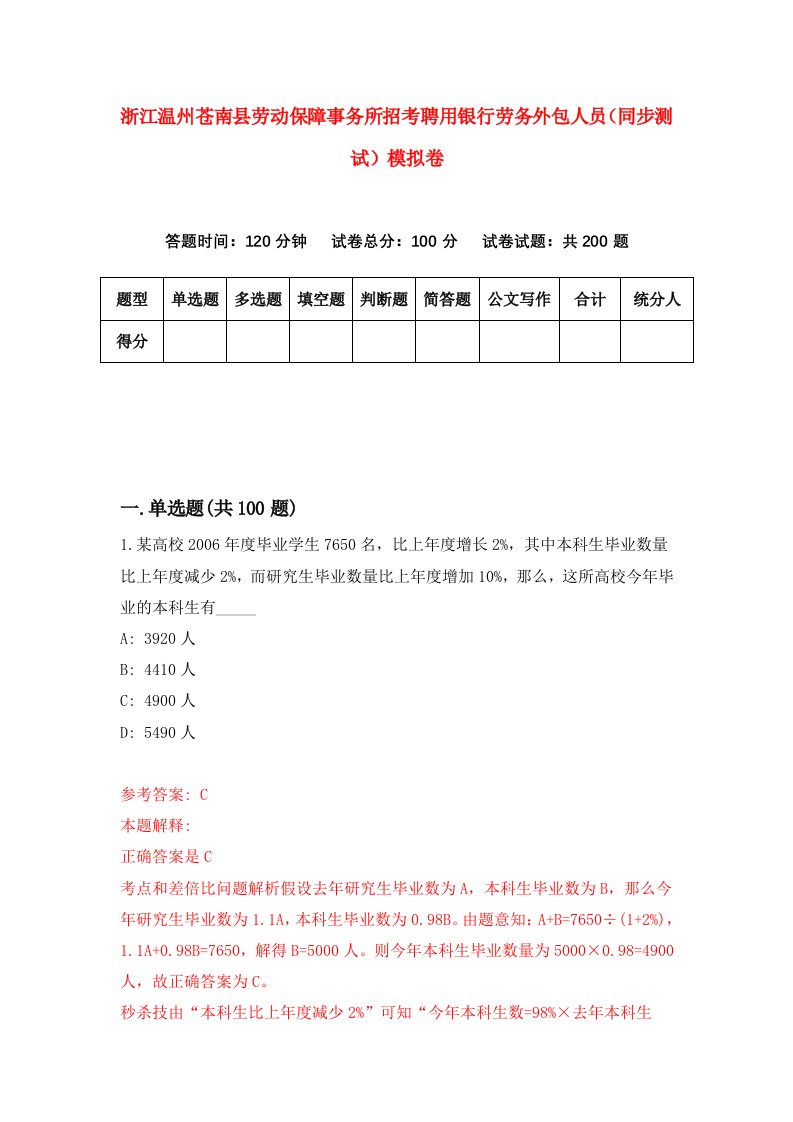 浙江温州苍南县劳动保障事务所招考聘用银行劳务外包人员(同步测试)模拟卷

答题时间：120 分钟　试卷总分：100 分　试卷试题：共 200 题

| 题型 | 单选题 | 多选题 | 填空题 | 判断题 | 简答题 | 公文写作 | 合计 | 统分人 |
|---|---|---|---|---|---|---|---|---|
| 得分 | | | | | | | | |

一.单选题(共 100 题)

1.某高校 2006 年度毕业学生 7650 名，比上年度增长 2%，其中本科生毕业数量比上年度减少 2%，而研究生毕业数量比上年度增加 10%，那么，这所高校今年毕业的本科生有_____

A: 3920 人
B: 4410 人
C: 4900 人
D: 5490 人

参考答案: C
本题解释:
正确答案是 C
考点和差倍比问题解析假设去年研究生毕业数为 A，本科生毕业数为 B，那么今年研究生毕业数为 1.1A，本科生毕业数为 0.98B。由题意知：A+B=7650÷(1+2%)，1.1A+0.98B=7650，解得 B=5000 人。则今年本科生毕业数量为 5000×0.98=4900 人，故正确答案为 C。
秒杀技由“本科生比上年度减少 2%”可知“今年本科生数=98%×去年本科生